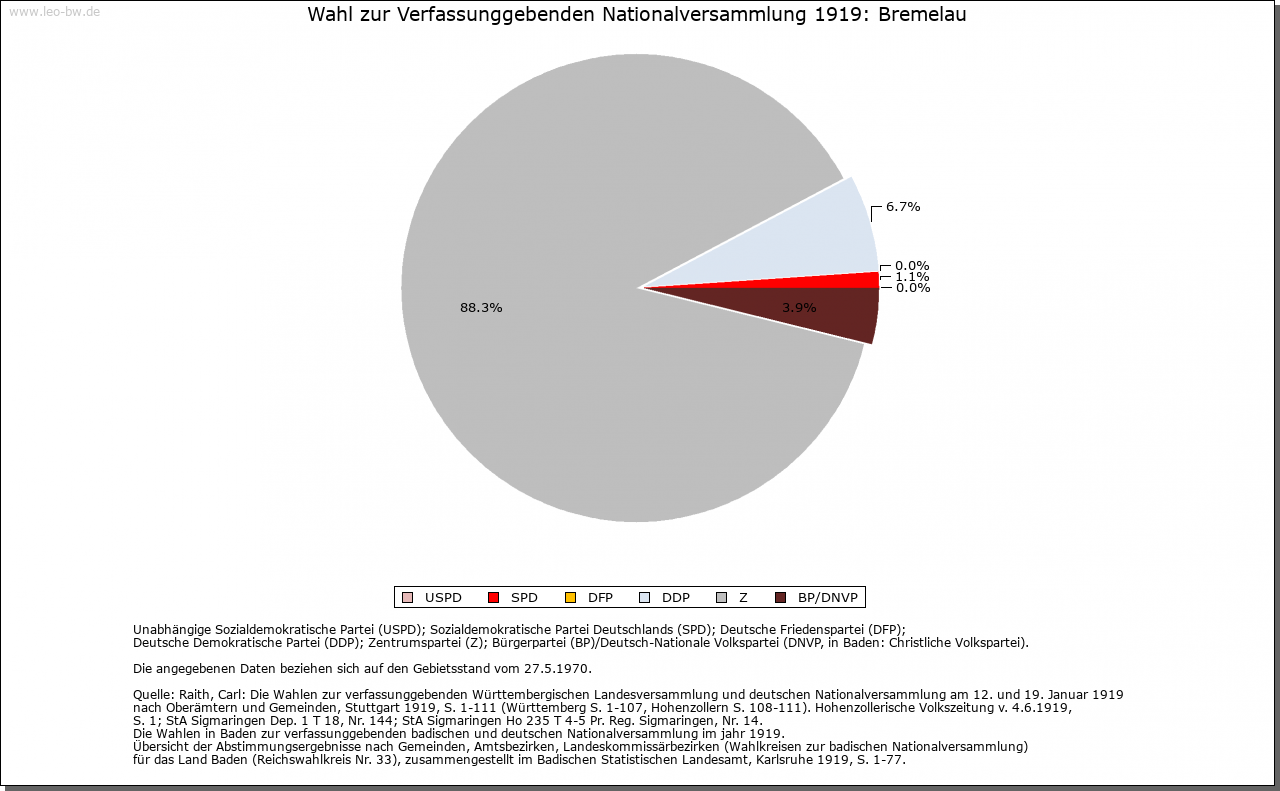 www.leo-bw.de

Wahl zur Verfassunggebenden Nationalversammlung 1919: Bremelau

6.7%
0.0%
1.1%
0.0%
88.3%
3.9%

USPD SPD DFP DDP Z BP/DNVP

Unabhängige Sozialdemokratische Partei (USPD); Sozialdemokratische Partei Deutschlands (SPD); Deutsche Friedenspartei (DFP); Deutsche Demokratische Partei (DDP); Zentrumspartei (Z); Bürgerpartei (BP)/Deutsch-Nationale Volkspartei (DNVP, in Baden: Christliche Volkspartei).

Die angegebenen Daten beziehen sich auf den Gebietsstand vom 27.5.1970.

Quelle: Raith, Carl: Die Wahlen zur verfassunggebenden Württembergischen Landesversammlung und deutschen Nationalversammlung am 12. und 19. Januar 1919 nach Oberämtern und Gemeinden, Stuttgart 1919, S. 1-111 (Württemberg S. 1-107, Hohenzollern S. 108-111). Hohenzollerische Volkszeitung v. 4.6.1919, S. 1; StA Sigmaringen Dep. 1 T 18, Nr. 144; StA Sigmaringen Ho 235 T 4-5 Pr. Reg. Sigmaringen, Nr. 14.
Die Wahlen in Baden zur verfassunggebenden badischen und deutschen Nationalversammlung im jahr 1919.
Übersicht der Abstimmungsergebnisse nach Gemeinden, Amtsbezirken, Landeskommissärbezirken (Wahlkreisen zur badischen Nationalversammlung) für das Land Baden (Reichswahlkreis Nr. 33), zusammengestellt im Badischen Statistischen Landesamt, Karlsruhe 1919, S. 1-77.